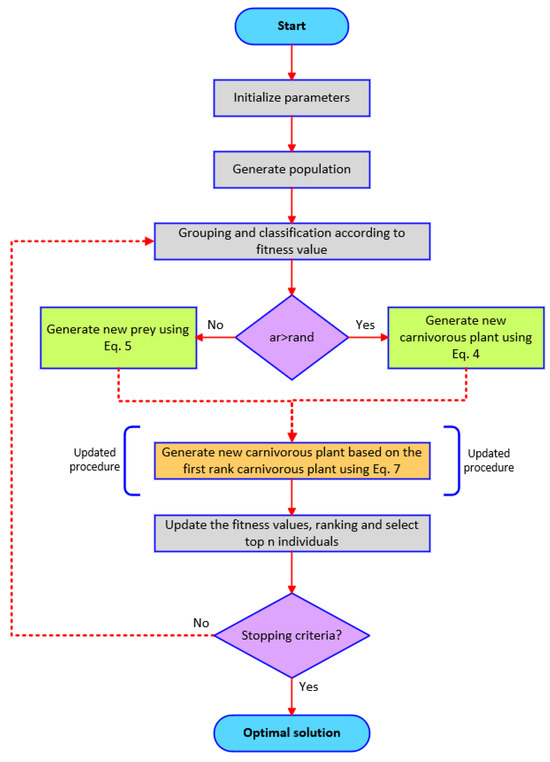 Start

Initialize parameters

Generate population

Grouping and classification according to fitness value

Generate new prey using Eq. 5

No

ar>rand

Yes

Generate new carnivorous plant using Eq. 4

Updated procedure

Generate new carnivorous plant based on the first rank carnivorous plant using Eq. 7

Updated procedure

Update the fitness values, ranking and select top n individuals

No

Stopping criteria?

Yes

Optimal solution